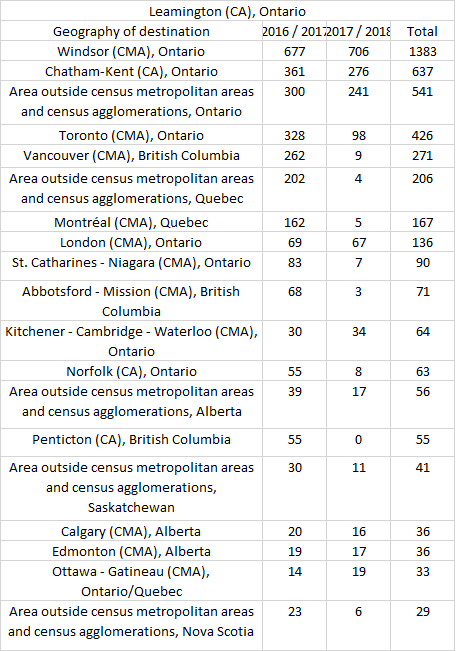 Leamington (CA), Ontario

| Geography of destination | 2016 / 2017 | 2017 / 2018 | Total |
|---|---|---|---|
| Windsor (CMA), Ontario | 677 | 706 | 1383 |
| Chatham-Kent (CA), Ontario | 361 | 276 | 637 |
| Area outside census metropolitan areas and census agglomerations, Ontario | 300 | 241 | 541 |
| Toronto (CMA), Ontario | 328 | 98 | 426 |
| Vancouver (CMA), British Columbia | 262 | 9 | 271 |
| Area outside census metropolitan areas and census agglomerations, Quebec | 202 | 4 | 206 |
| Montréal (CMA), Quebec | 162 | 5 | 167 |
| London (CMA), Ontario | 69 | 67 | 136 |
| St. Catharines - Niagara (CMA), Ontario | 83 | 7 | 90 |
| Abbotsford - Mission (CMA), British Columbia | 68 | 3 | 71 |
| Kitchener - Cambridge - Waterloo (CMA), Ontario | 30 | 34 | 64 |
| Norfolk (CA), Ontario | 55 | 8 | 63 |
| Area outside census metropolitan areas and census agglomerations, Alberta | 39 | 17 | 56 |
| Penticton (CA), British Columbia | 55 | 0 | 55 |
| Area outside census metropolitan areas and census agglomerations, Saskatchewan | 30 | 11 | 41 |
| Calgary (CMA), Alberta | 20 | 16 | 36 |
| Edmonton (CMA), Alberta | 19 | 17 | 36 |
| Ottawa - Gatineau (CMA), Ontario/Quebec | 14 | 19 | 33 |
| Area outside census metropolitan areas and census agglomerations, Nova Scotia | 23 | 6 | 29 |